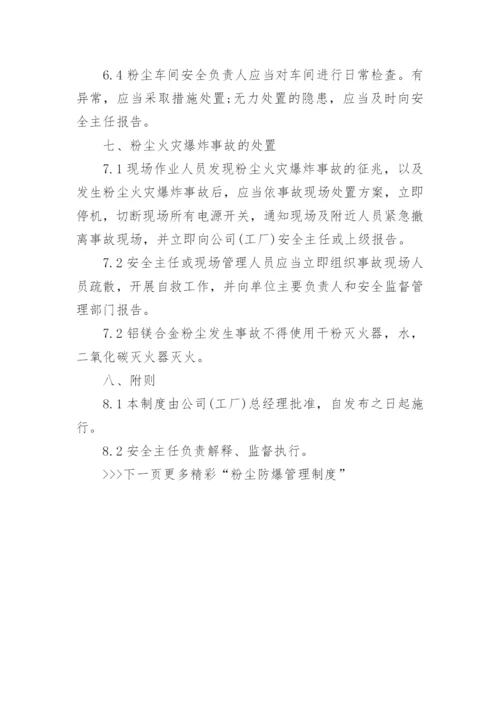 6.4 粉尘车间安全负责人应当对车间进行日常检查。有异常，应当采取措施处置;无力处置的隐患，应当及时向安全主任报告。

七、粉尘火灾爆炸事故的处置

7.1 现场作业人员发现粉尘火灾爆炸事故的征兆，以及发生粉尘火灾爆炸事故后，应当依事故现场处置方案，立即停机，切断现场所有电源开关，通知现场及附近人员紧急撤离事故现场，并立即向公司(工厂)安全主任或上级报告。

7.2 安全主任或现场管理人员应当立即组织事故现场人员疏散，开展自救工作，并向单位主要负责人和安全监督管理部门报告。

7.2 铝镁合金粉尘发生事故不得使用干粉灭火器，水，二氧化碳灭火器灭火。

八、附则

8.1 本制度由公司(工厂)总经理批准，自发布之日起施行。

8.2 安全主任负责解释、监督执行。

>>>下一页更多精彩“粉尘防爆管理制度”